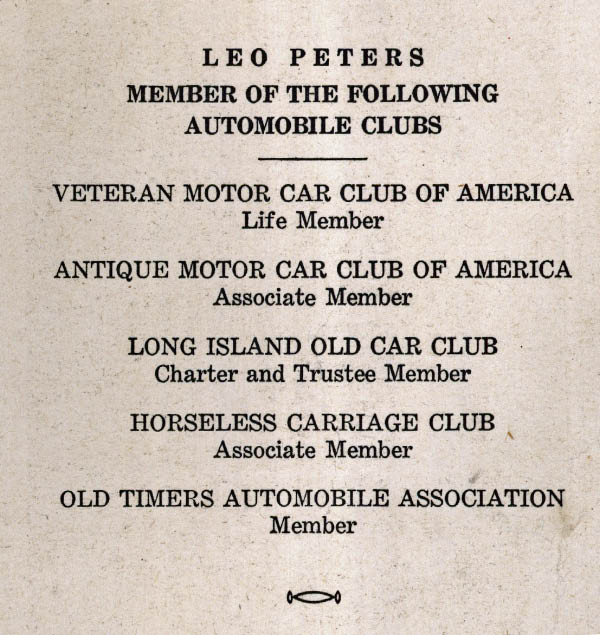 LEO PETERS
MEMBER OF THE FOLLOWING AUTOMOBILE CLUBS

VETERAN MOTOR CAR CLUB OF AMERICA
Life Member

ANTIQUE MOTOR CAR CLUB OF AMERICA
Associate Member

LONG ISLAND OLD CAR CLUB
Charter and Trustee Member

HORSELESS CARRIAGE CLUB
Associate Member

OLD TIMERS AUTOMOBILE ASSOCIATION
Member